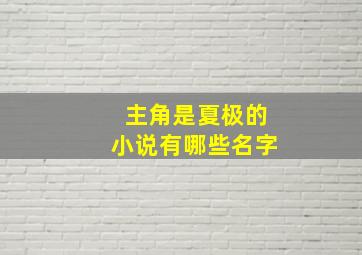 主角是夏极的
小说有哪些名字